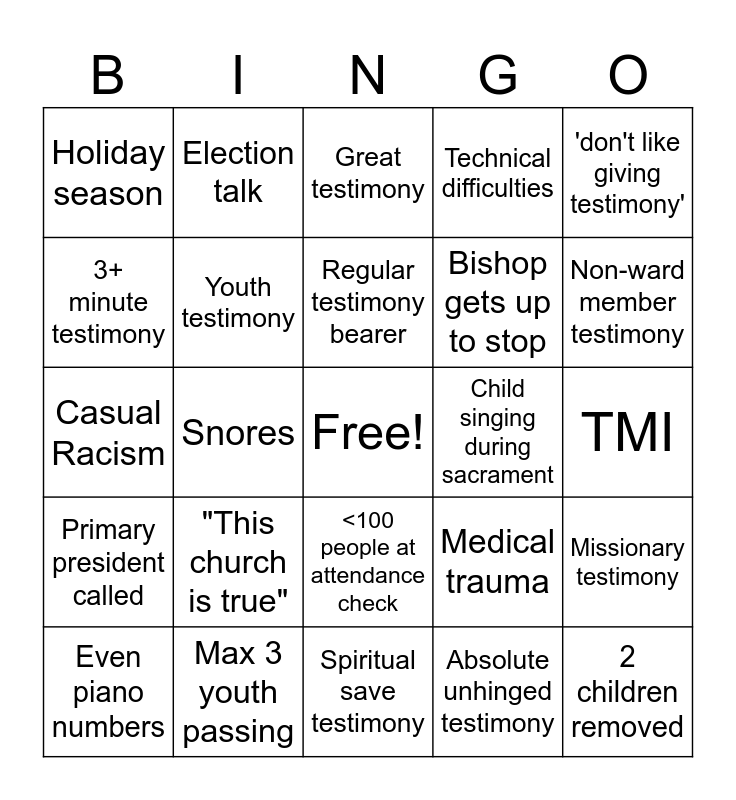 | B | I | N | G | O |
|---|---|---|---|---|
| Holiday season | Election talk | Great testimony | Technical difficulties | 'don't like giving testimony' |
| 3+ minute testimony | Youth testimony | Regular testimony bearer | Bishop gets up to stop | Non-ward member testimony |
| Casual Racism | Snores | Free! | Child singing during sacrament | TMI |
| Primary president called | "This church is true" | <100 people at attendance check | Medical trauma | Missionary testimony |
| Even piano numbers | Max 3 youth passing | Spiritual save testimony | Absolute unhinged testimony | 2 children removed |